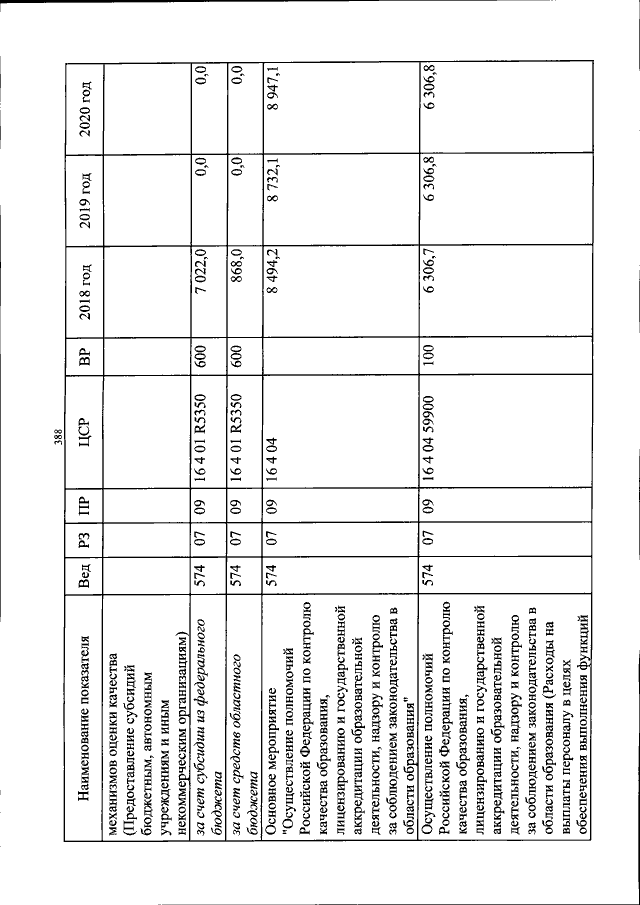 388

| Наименование показателя | Вед | РЗ | ПР | ЦСР | ВР | 2018 год | 2019 год | 2020 год |
|---|---|---|---|---|---|---|---|---|
| механизмов оценки качества (Предоставление субсидий бюджетным, автономным учреждениям и иным некоммерческим организациям) | | | | | | | | |
| за счет субсидии из федерального бюджета | 574 | 07 | 09 | 16 4 01 R5350 | 600 | 7 022,0 | 0,0 | 0,0 |
| за счет средств областного бюджета | 574 | 07 | 09 | 16 4 01 R5350 | 600 | 868,0 | 0,0 | 0,0 |
| Основное мероприятие "Осуществление полномочий Российской Федерации по контролю качества образования, лицензированию и государственной аккредитации образовательной деятельности, надзору и контролю за соблюдением законодательства в области образования" | 574 | 07 | 09 | 16 4 04 | | 8 494,2 | 8 732,1 | 8 947,1 |
| Осуществление полномочий Российской Федерации по контролю качества образования, лицензированию и государственной аккредитации образовательной деятельности, надзору и контролю за соблюдением законодательства в области образования (Расходы на выплаты персоналу в целях обеспечения выполнения функций | 574 | 07 | 09 | 16 4 04 59900 | 100 | 6 306,7 | 6 306,8 | 6 306,8 |